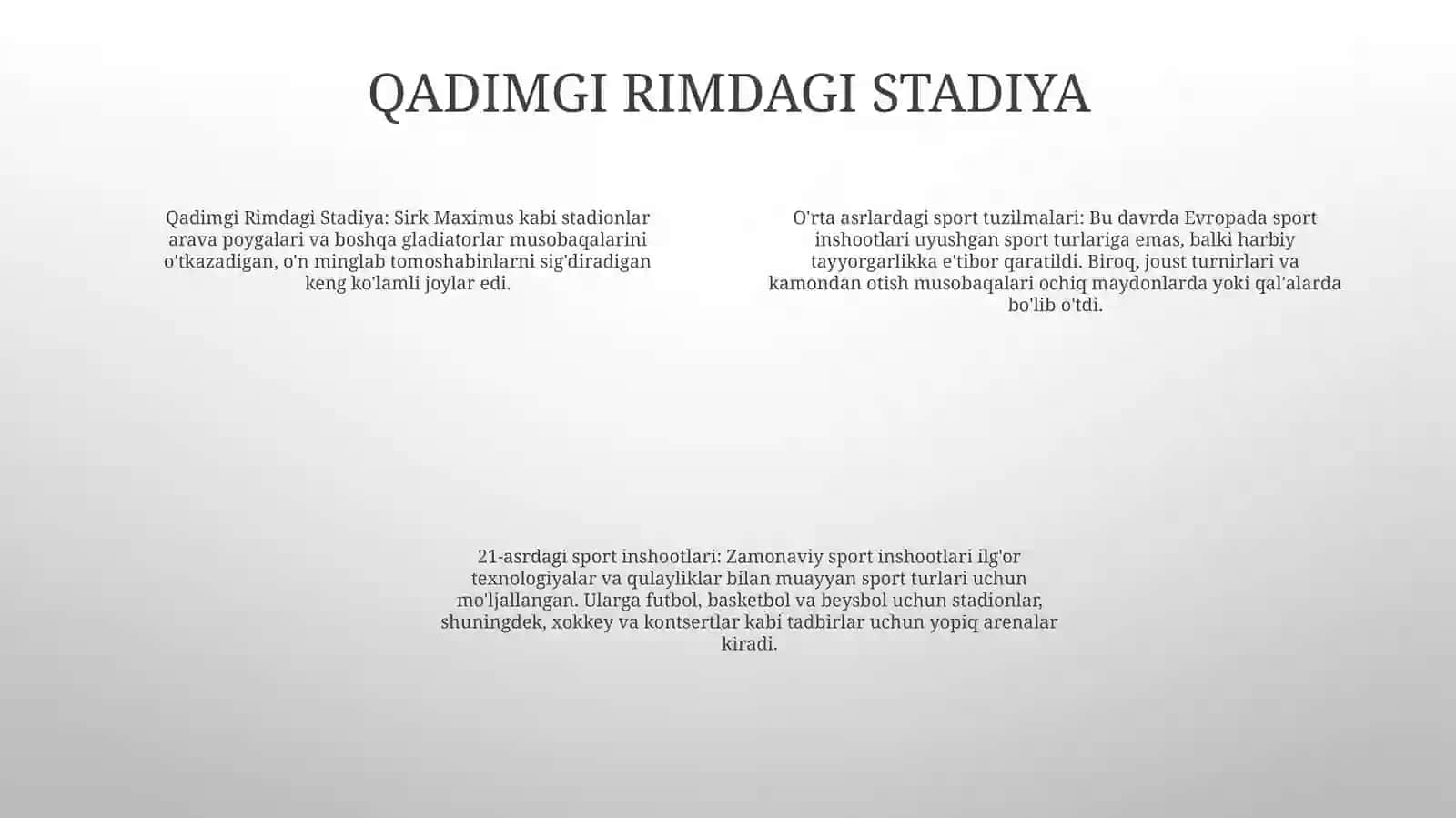 QADIMGI RIMDAGI STADIYA

Qadimgi Rimdagi Stadiya: Sirk Maximus kabi stadionlar arava poygalari va boshqa gladiatorlar musobaqalarini o'tkazadigan, o'n minglab tomoshabinlarni sig'diradigan keng ko'lamli joylar edi.

O'rta asrlardagi sport tuzilmalari: Bu davrda Evropada sport inshootlari uyushgan sport turlariga emas, balki harbiy tayyorgarlikka e'tibor qaratildi. Biroq, joust turnirlari va kamondan otish musobaqalari ochiq maydonlarda yoki qal'alarda bo'lib o'tdi.

21-asrdagi sport inshootlari: Zamonaviy sport inshootlari ilg'or texnologiyalar va qulayliklar bilan muayyan sport turlari uchun mo'ljallangan. Ularga futbol, basketbol va beysbol uchun stadionlar, shuningdek, xokkey va kontsertlar kabi tadbirlar uchun yopiq arenalar kiradi.